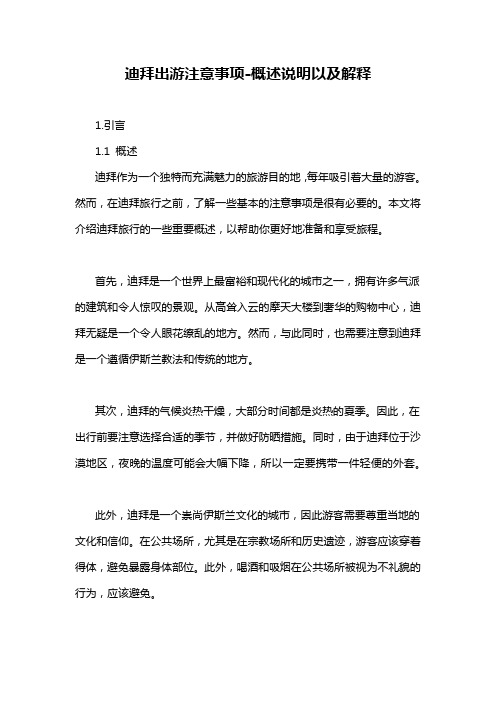 迪拜出游注意事项-概述说明以及解释

1.引言

1.1 概述

迪拜作为一个独特而充满魅力的旅游目的地，每年吸引着大量的游客。然而，在迪拜旅行之前，了解一些基本的注意事项是很有必要的。本文将介绍迪拜旅行的一些重要概述，以帮助你更好地准备和享受旅程。

首先，迪拜是一个世界上最富裕和现代化的城市之一，拥有许多气派的建筑和令人惊叹的景观。从高耸入云的摩天大楼到奢华的购物中心，迪拜无疑是一个令人眼花缭乱的地方。然而，与此同时，也需要注意到迪拜是一个遵循伊斯兰教法和传统的地方。

其次，迪拜的气候炎热干燥，大部分时间都是炎热的夏季。因此，在出行前要注意选择合适的季节，并做好防晒措施。同时，由于迪拜位于沙漠地区，夜晚的温度可能会大幅下降，所以一定要携带一件轻便的外套。

此外，迪拜是一个崇尚伊斯兰文化的城市，因此游客需要尊重当地的文化和信仰。在公共场所，尤其是在宗教场所和历史遗迹，游客应该穿着得体，避免暴露身体部位。此外，喝酒和吸烟在公共场所被视为不礼貌的行为，应该避免。